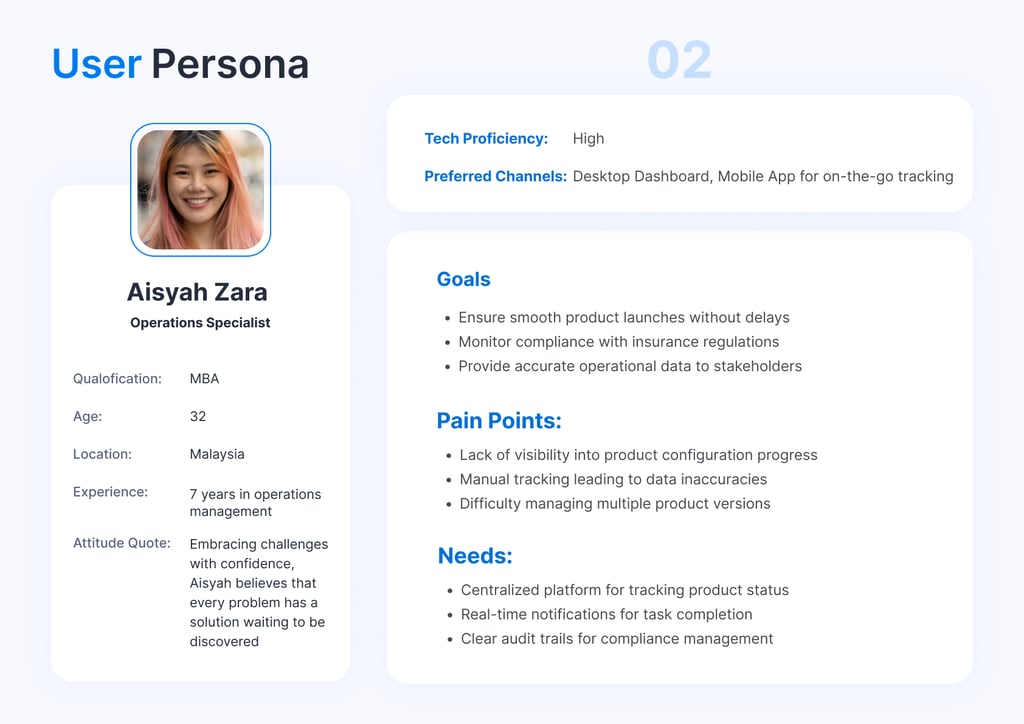 User Persona

02

Aisyah Zara

Operations Specialist

Qualofication: MBA

Age: 32

Location: Malaysia

Experience: 7 years in operations management

Attitude Quote: Embracing challenges with confidence, Aisyah believes that every problem has a solution waiting to be discovered

Tech Proficiency: High

Preferred Channels: Desktop Dashboard, Mobile App for on-the-go tracking

Goals

• Ensure smooth product launches without delays
• Monitor compliance with insurance regulations
• Provide accurate operational data to stakeholders

Pain Points:

• Lack of visibility into product configuration progress
• Manual tracking leading to data inaccuracies
• Difficulty managing multiple product versions

Needs:

• Centralized platform for tracking product status
• Real-time notifications for task completion
• Clear audit trails for compliance management